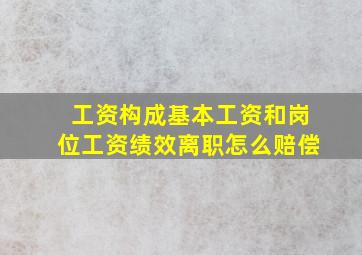 工资构成基本工资和岗位工资绩效离职怎么赔偿